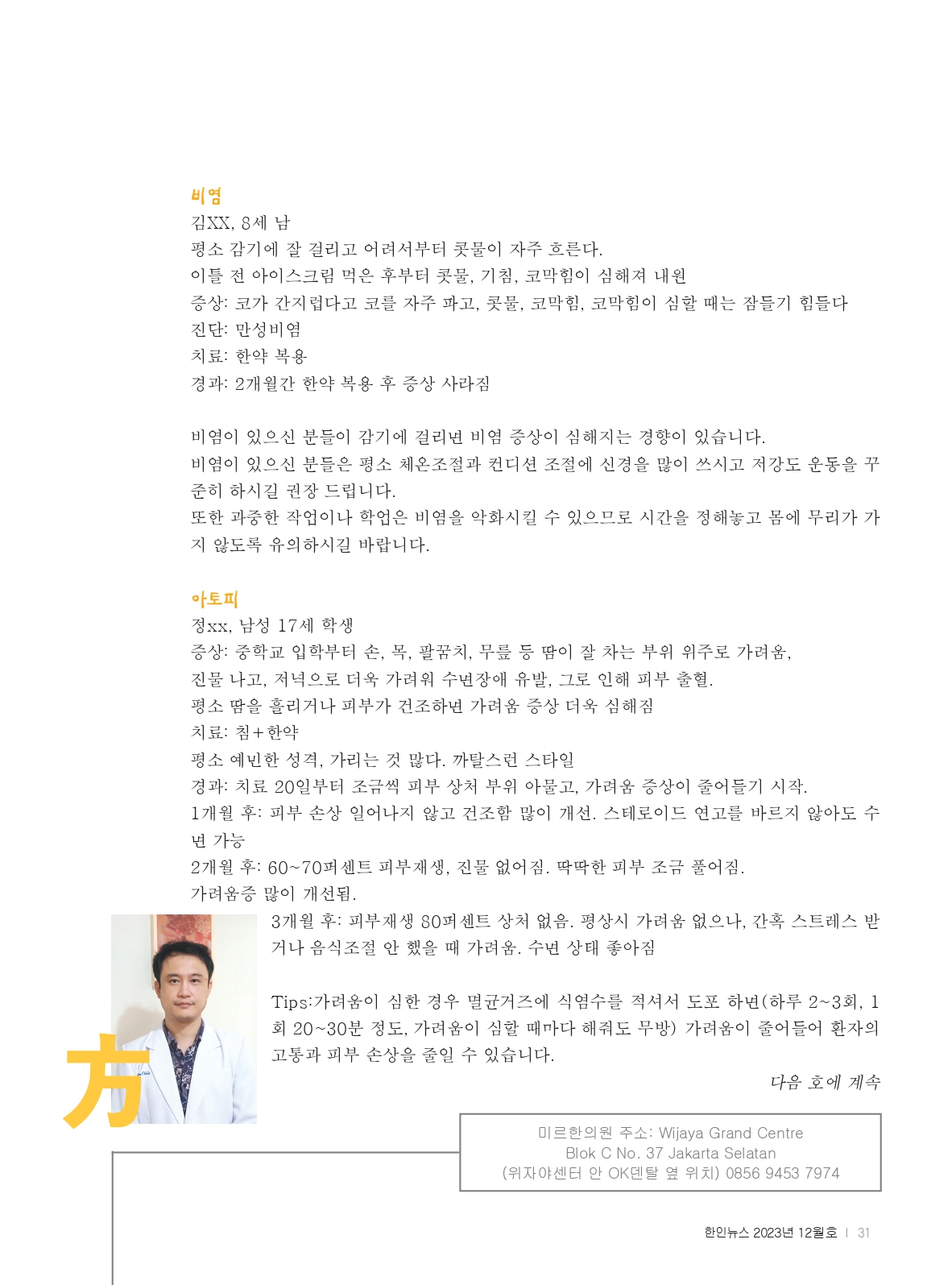 비염
김XX, 8세 남
평소 감기에 잘 걸리고 어려서부터 콧물이 자주 흐른다.
이틀 전 아이스크림 먹은 후부터 콧물, 기침, 코막힘이 심해져 내원
증상: 코가 간지럽다고 코를 자주 파고, 콧물, 코막힘, 코막힘이 심할 때는 잠들기 힘들다
진단: 만성비염
치료: 한약 복용
경과: 2개월간 한약 복용 후 증상 사라짐

비염이 있으신 분들이 감기에 걸리면 비염 증상이 심해지는 경향이 있습니다.
비염이 있으신 분들은 평소 체온조절과 컨디션 조절에 신경을 많이 쓰시고 저강도 운동을 꾸준히 하시길 권장 드립니다.
또한 과중한 작업이나 학업은 비염을 악화시킬 수 있으므로 시간을 정해놓고 몸에 무리가 가지 않도록 유의하시길 바랍니다.

아토피
정xx, 남성 17세 학생
증상: 중학교 입학부터 손, 목, 팔꿈치, 무릎 등 땀이 잘 차는 부위 위주로 가려움,
진물 나고, 저녁으로 더욱 가려워 수면장애 유발, 그로 인해 피부 출혈.
평소 땀을 흘리거나 피부가 건조하면 가려움 증상 더욱 심해짐
치료: 침+한약
평소 예민한 성격, 가리는 것 많다. 까탈스런 스타일
경과: 치료 20일부터 조금씩 피부 상처 부위 아물고, 가려움 증상이 줄어들기 시작.
1개월 후: 피부 손상 일어나지 않고 건조함 많이 개선. 스테로이드 연고를 바르지 않아도 수면 가능
2개월 후: 60~70퍼센트 피부재생, 진물 없어짐. 딱딱한 피부 조금 풀어짐.
가려움증 많이 개선됨.
3개월 후: 피부재생 80퍼센트 상처 없음. 평상시 가려움 없으나, 간혹 스트레스 받거나 음식조절 안 했을 때 가려움. 수면 상태 좋아짐

Tips:가려움이 심한 경우 멸균거즈에 식염수를 적셔서 도포 하면(하루 2~3회, 1회 20~30분 정도, 가려움이 심할 때마다 해줘도 무방) 가려움이 줄어들어 환자의 고통과 피부 손상을 줄일 수 있습니다.

다음 호에 계속

方

미르한의원 주소: Wijaya Grand Centre Blok C No. 37 Jakarta Selatan (위자야센터 안 OK덴탈 옆 위치) 0856 9453 7974

한인뉴스 2023년 12월호 | 31